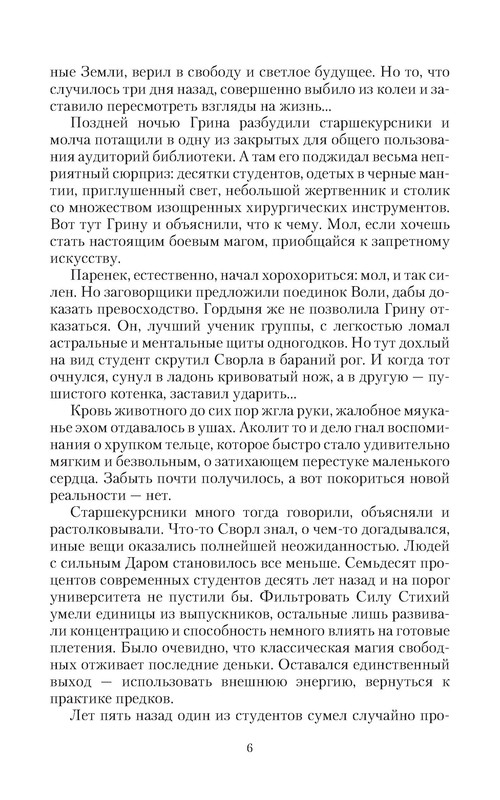 ные Земли, верил в свободу и светлое будущее. Но то, что случилось три дня назад, совершенно выбило из колеи и заставило пересмотреть взгляды на жизнь...

Поздней ночью Грина разбудили старшекурсники и молча потащили в одну из закрытых для общего пользования аудиторий библиотеки. А там его поджидал весьма неприятный сюрприз: десятки студентов, одетых в черные мантии, приглушенный свет, небольшой жертвенник и столик со множеством изощренных хирургических инструментов. Вот тут Грину и объяснили, что к чему. Мол, если хочешь стать настоящим боевым магом, приобщайся к запретному искусству.

Паренек, естественно, начал хорохориться: мол, и так силен. Но заговорщики предложили поединок Воли, дабы доказать превосходство. Гордыня же не позволила Грину отказаться. Он, лучший ученик группы, с легкостью ломал астральные и ментальные щиты одногодков. Но тут дохлый на вид студент скрутил Сворла в бараний рог. И когда тот очнулся, сунул в ладонь кривоватый нож, а в другую — пушистого котенка, заставил ударить...

Кровь животного до сих пор жгла руки, жалобное мяуканье эхом отдавалось в ушах. Аколит то и дело гнал воспоминания о хрупком тельце, которое быстро стало удивительно мягким и безвольным, о затихающем перестуке маленького сердца. Забыть почти получилось, а вот покориться новой реальности — нет.

Старшекурсники много тогда говорили, объясняли и растолковывали. Что-то Сворл знал, о чем-то догадывался, иные вещи оказались полнейшей неожиданностью. Людей с сильным Даром становилось все меньше. Семьдесят процентов современных студентов десять лет назад и на порог университета не пустили бы. Фильтровать Силу Стихий умели единицы из выпускников, остальные лишь развивали концентрацию и способность немного влиять на готовые плетения. Было очевидно, что классическая магия свободных отживает последние деньки. Оставался единственный выход — использовать внешнюю энергию, вернуться к практике предков.

Лет пять назад один из студентов сумел случайно про-

6